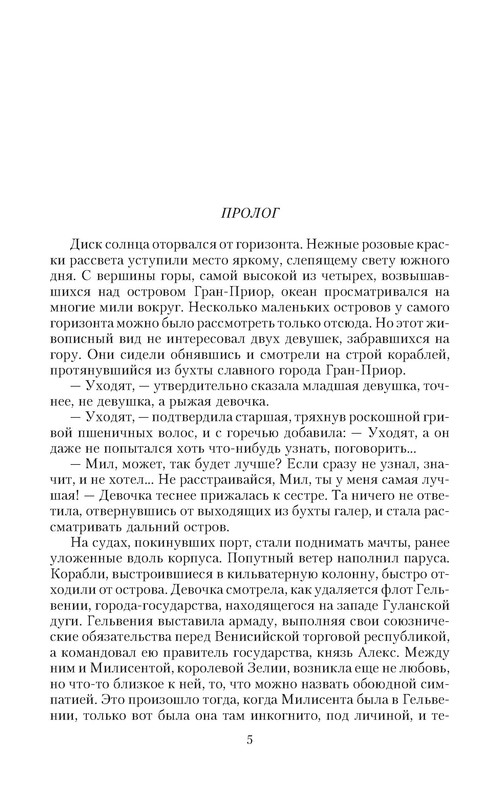 ПРОЛОГ

Диск солнца оторвался от горизонта. Нежные розовые краски рассвета уступили место яркому, слепящему свету южного дня. С вершины горы, самой высокой из четырех, возвышавшихся над островом Гран-Приор, океан просматривался на многие мили вокруг. Несколько маленьких островов у самого горизонта можно было рассмотреть только отсюда. Но этот живописный вид не интересовал двух девушек, забравшихся на гору. Они сидели обнявшись и смотрели на строй кораблей, протянувшийся из бухты славного города Гран-Приор.

— Уходят, — утвердительно сказала младшая девушка, точнее, не девушка, а рыжая девочка.

— Уходят, — подтвердила старшая, тряхнув роскошной гривой пшеничных волос, и с горечью добавила: — Уходят, а он даже не попытался хоть что-нибудь узнать, поговорить...

— Мил, может, так будет лучше? Если сразу не узнал, значит, и не хотел... Не расстраивайся, Мил, ты у меня самая лучшая! — Девочка теснее прижалась к сестре. Та ничего не ответила, отвернувшись от выходящих из бухты галер, и стала рассматривать дальний остров.

На судах, покинувших порт, стали поднимать мачты, ранее уложенные вдоль корпуса. Попутный ветер наполнил паруса. Корабли, выстроившиеся в кильватерную колонну, быстро отходили от острова. Девочка смотрела, как удаляется флот Гельвении, города-государства, находящегося на западе Гуланской дуги. Гельвения выставила армаду, выполняя свои союзнические обязательства перед Венисийской торговой республикой, а командовал ею правитель государства, князь Алекс. Между ним и Милисентой, королевой Зелии, возникла еще не любовь, но что-то близкое к ней, то, что можно назвать обоюдной симпатией. Это произошло тогда, когда Милисента была в Гельвении, только вот была она там инкогнито, под личиной, и те-

5